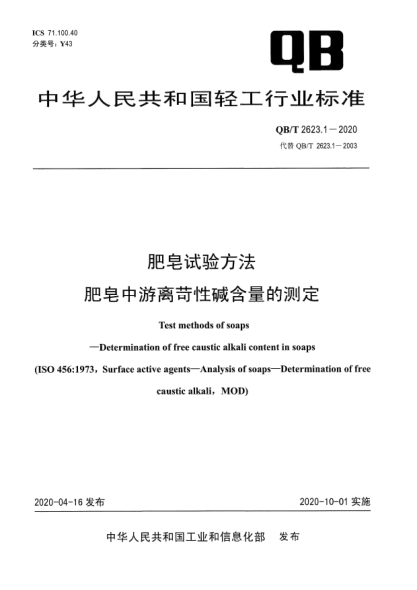 ICS 71.100.40
分类号：Y43

QB

中华人民共和国轻工行业标准

QB/T 2623.1－2020
代替 QB/T 2623.1－2003

肥皂试验方法
肥皂中游离苛性碱含量的测定

Test methods of soaps
—Determination of free caustic alkali content in soaps
(ISO 456:1973，Surface active agents—Analysis of soaps—Determination of free caustic alkali，MOD)

2020-04-16 发布

2020-10-01 实施

中华人民共和国工业和信息化部　发布